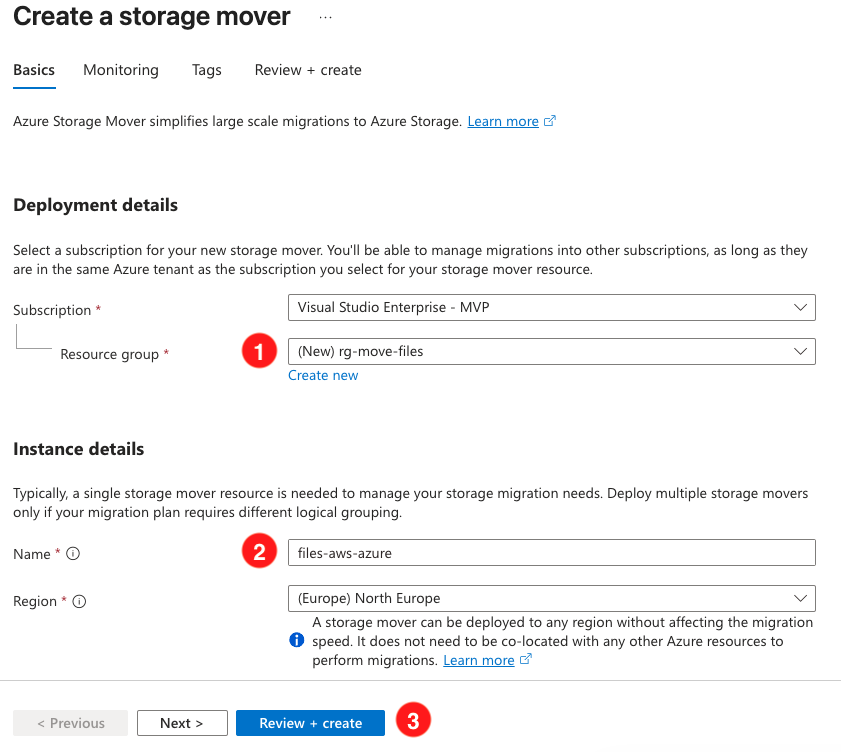 Create a storage mover ...

Basics Monitoring Tags Review + create

Azure Storage Mover simplifies large scale migrations to Azure Storage. Learn more

Deployment details

Select a subscription for your new storage mover. You'll be able to manage migrations into other subscriptions, as long as they are in the same Azure tenant as the subscription you select for your storage mover resource.

Subscription * Visual Studio Enterprise - MVP

Resource group * 1 (New) rg-move-files

Create new

Instance details

Typically, a single storage mover resource is needed to manage your storage migration needs. Deploy multiple storage movers only if your migration plan requires different logical grouping.

Name * 2 files-aws-azure

Region * (Europe) North Europe

A storage mover can be deployed to any region without affecting the migration speed. It does not need to be co-located with any other Azure resources to perform migrations. Learn more

< Previous Next > Review + create 3